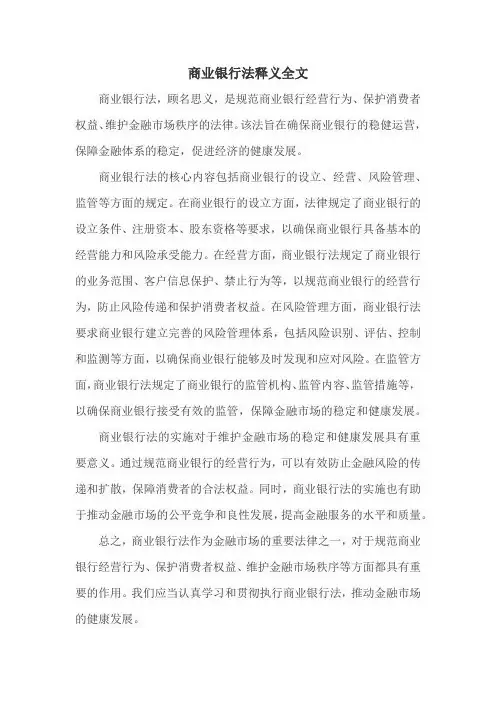 商业银行法释义全文

商业银行法，顾名思义，是规范商业银行经营行为、保护消费者权益、维护金融市场秩序的法律。该法旨在确保商业银行的稳健运营，保障金融体系的稳定，促进经济的健康发展。

商业银行法的核心内容包括商业银行的设立、经营、风险管理、监管等方面的规定。在商业银行的设立方面，法律规定了商业银行的设立条件、注册资本、股东资格等要求，以确保商业银行具备基本的经营能力和风险承受能力。在经营方面，商业银行法规定了商业银行的业务范围、客户信息保护、禁止行为等，以规范商业银行的经营行为，防止风险传递和保护消费者权益。在风险管理方面，商业银行法要求商业银行建立完善的风险管理体系，包括风险识别、评估、控制和监测等方面，以确保商业银行能够及时发现和应对风险。在监管方面，商业银行法规定了商业银行的监管机构、监管内容、监管措施等，以确保商业银行接受有效的监管，保障金融市场的稳定和健康发展。

商业银行法的实施对于维护金融市场的稳定和健康发展具有重要意义。通过规范商业银行的经营行为，可以有效防止金融风险的传递和扩散，保障消费者的合法权益。同时，商业银行法的实施也有助于推动金融市场的公平竞争和良性发展，提高金融服务的水平和质量。

总之，商业银行法作为金融市场的重要法律之一，对于规范商业银行经营行为、保护消费者权益、维护金融市场秩序等方面都具有重要的作用。我们应当认真学习和贯彻执行商业银行法，推动金融市场的健康发展。